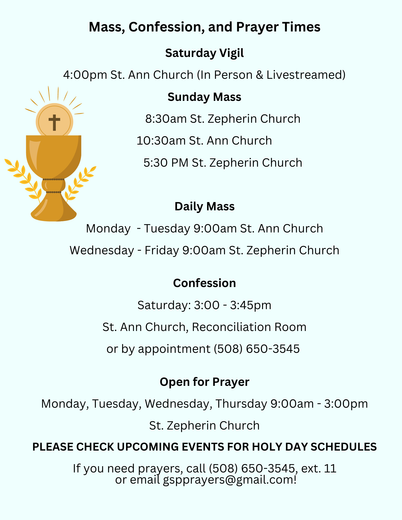 Mass, Confession, and Prayer Times

Saturday Vigil

4:00pm St. Ann Church (In Person & Livestreamed)

Sunday Mass

8:30am St. Zepherin Church

10:30am St. Ann Church

5:30 PM St. Zepherin Church

Daily Mass

Monday - Tuesday 9:00am St. Ann Church

Wednesday - Friday 9:00am St. Zepherin Church

Confession

Saturday: 3:00 - 3:45pm

St. Ann Church, Reconciliation Room

or by appointment (508) 650-3545

Open for Prayer

Monday, Tuesday, Wednesday, Thursday 9:00am - 3:00pm

St. Zepherin Church

PLEASE CHECK UPCOMING EVENTS FOR HOLY DAY SCHEDULES

If you need prayers, call (508) 650-3545, ext. 11
or email gspprayers@gmail.com!